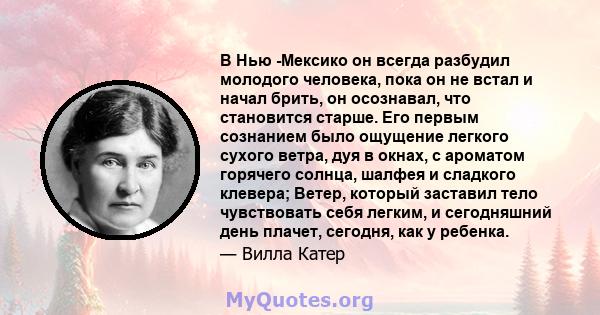 В Нью -Мексико он всегда разбудил молодого человека, пока он не встал и начал брить, он осознавал, что становится старше. Его первым сознанием было ощущение легкого сухого ветра, дуя в окнах, с ароматом горячего солнца, шалфея и сладкого клевера; Ветер, который заставил тело чувствовать себя легким, и сегодняшний день плачет, сегодня, как у ребенка.
— Вилла Катер

MyQuotes.org